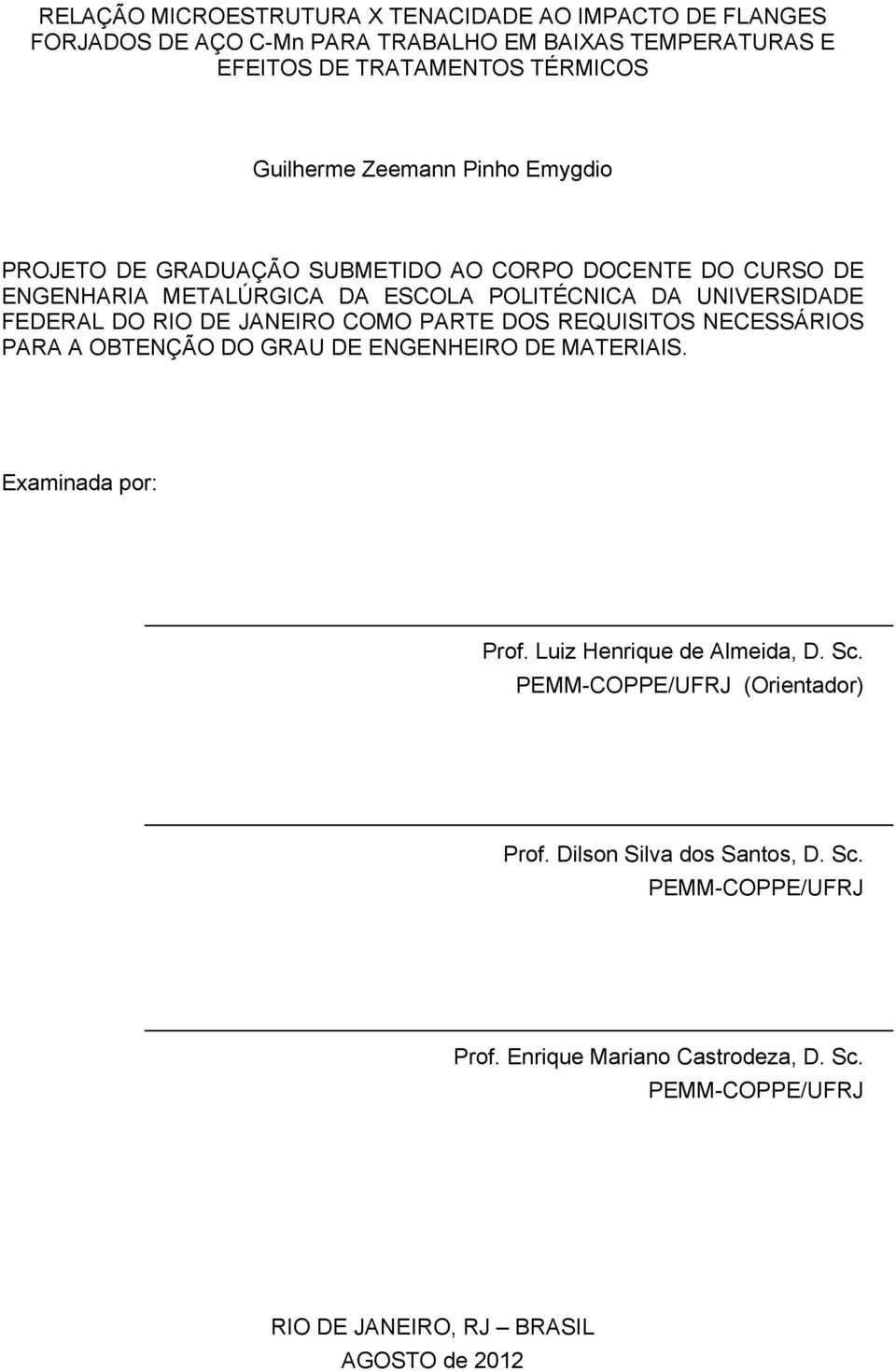 RELAÇÃO MICROESTRUTURA X TENACIDADE AO IMPACTO DE FLANGES FORJADOS DE AÇO C-Mn PARA TRABALHO EM BAIXAS TEMPERATURAS E EFEITOS DE TRATAMENTOS TÉRMICOS

Guilherme Zeemann Pinho Emygdio

PROJETO DE GRADUAÇÃO SUBMETIDO AO CORPO DOCENTE DO CURSO DE ENGENHARIA METALÚRGICA DA ESCOLA POLITÉCNICA DA UNIVERSIDADE FEDERAL DO RIO DE JANEIRO COMO PARTE DOS REQUISITOS NECESSÁRIOS PARA A OBTENÇÃO DO GRAU DE ENGENHEIRO DE MATERIAIS.

Examinada por:

Prof. Luiz Henrique de Almeida, D. Sc.
PEMM-COPPE/UFRJ (Orientador)

Prof. Dilson Silva dos Santos, D. Sc.
PEMM-COPPE/UFRJ

Prof. Enrique Mariano Castrodeza, D. Sc.
PEMM-COPPE/UFRJ

RIO DE JANEIRO, RJ – BRASIL
AGOSTO de 2012